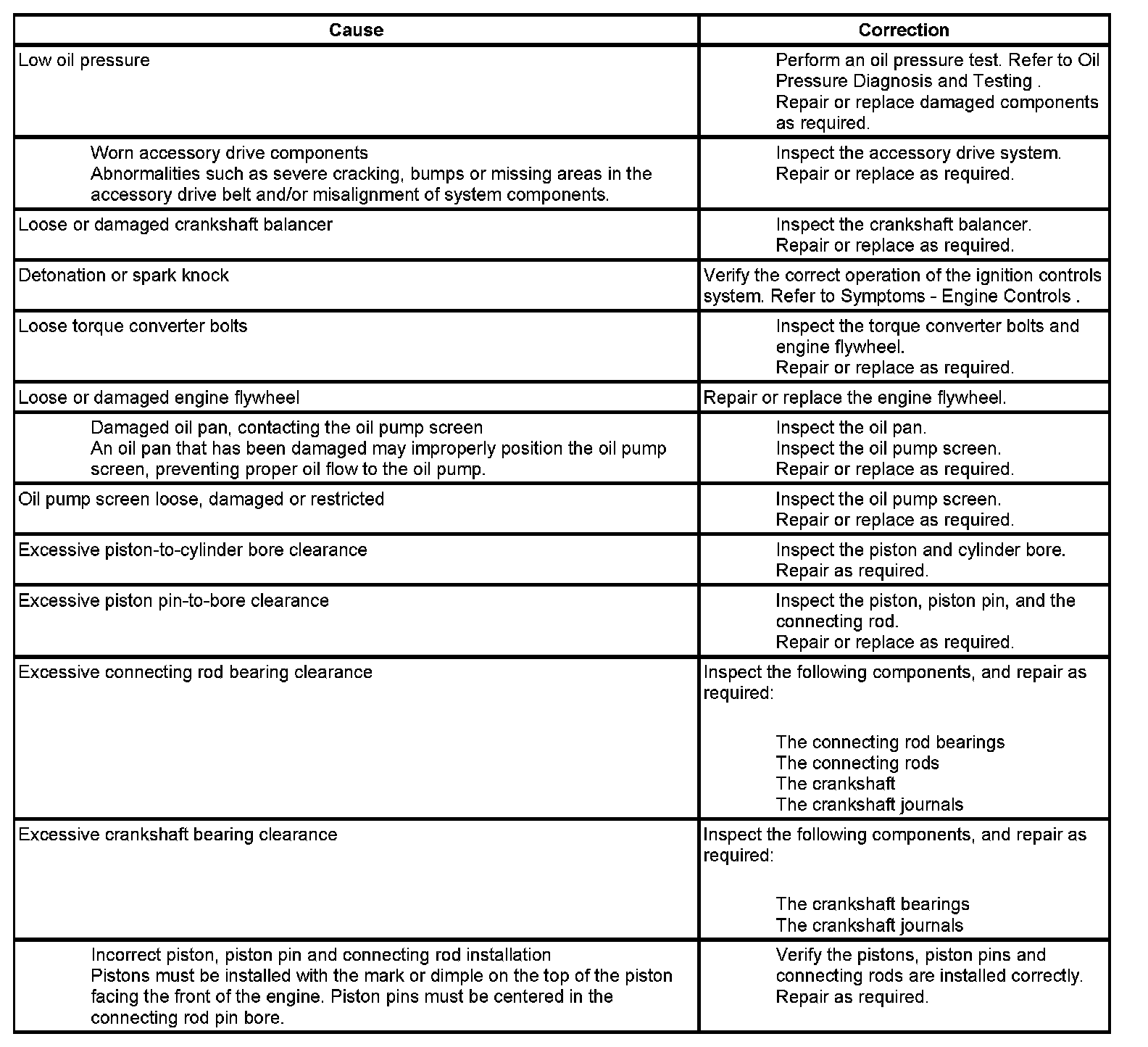 | Cause | Correction |
|---|---|
| Low oil pressure | Perform an oil pressure test. Refer to Oil Pressure Diagnosis and Testing . Repair or replace damaged components as required. |
| Worn accessory drive components Abnormalities such as severe cracking, bumps or missing areas in the accessory drive belt and/or misalignment of system components. | Inspect the accessory drive system. Repair or replace as required. |
| Loose or damaged crankshaft balancer | Inspect the crankshaft balancer. Repair or replace as required. |
| Detonation or spark knock | Verify the correct operation of the ignition controls system. Refer to Symptoms - Engine Controls . |
| Loose torque converter bolts | Inspect the torque converter bolts and engine flywheel. Repair or replace as required. |
| Loose or damaged engine flywheel | Repair or replace the engine flywheel. |
| Damaged oil pan, contacting the oil pump screen An oil pan that has been damaged may improperly position the oil pump screen, preventing proper oil flow to the oil pump. | Inspect the oil pan. Inspect the oil pump screen. Repair or replace as required. |
| Oil pump screen loose, damaged or restricted | Inspect the oil pump screen. Repair or replace as required. |
| Excessive piston-to-cylinder bore clearance | Inspect the piston and cylinder bore. Repair as required. |
| Excessive piston pin-to-bore clearance | Inspect the piston, piston pin, and the connecting rod. Repair or replace as required. |
| Excessive connecting rod bearing clearance | Inspect the following components, and repair as required: The connecting rod bearings The connecting rods The crankshaft The crankshaft journals |
| Excessive crankshaft bearing clearance | Inspect the following components, and repair as required: The crankshaft bearings The crankshaft journals |
| Incorrect piston, piston pin and connecting rod installation Pistons must be installed with the mark or dimple on the top of the piston facing the front of the engine. Piston pins must be centered in the connecting rod pin bore. | Verify the pistons, piston pins and connecting rods are installed correctly. Repair as required. |